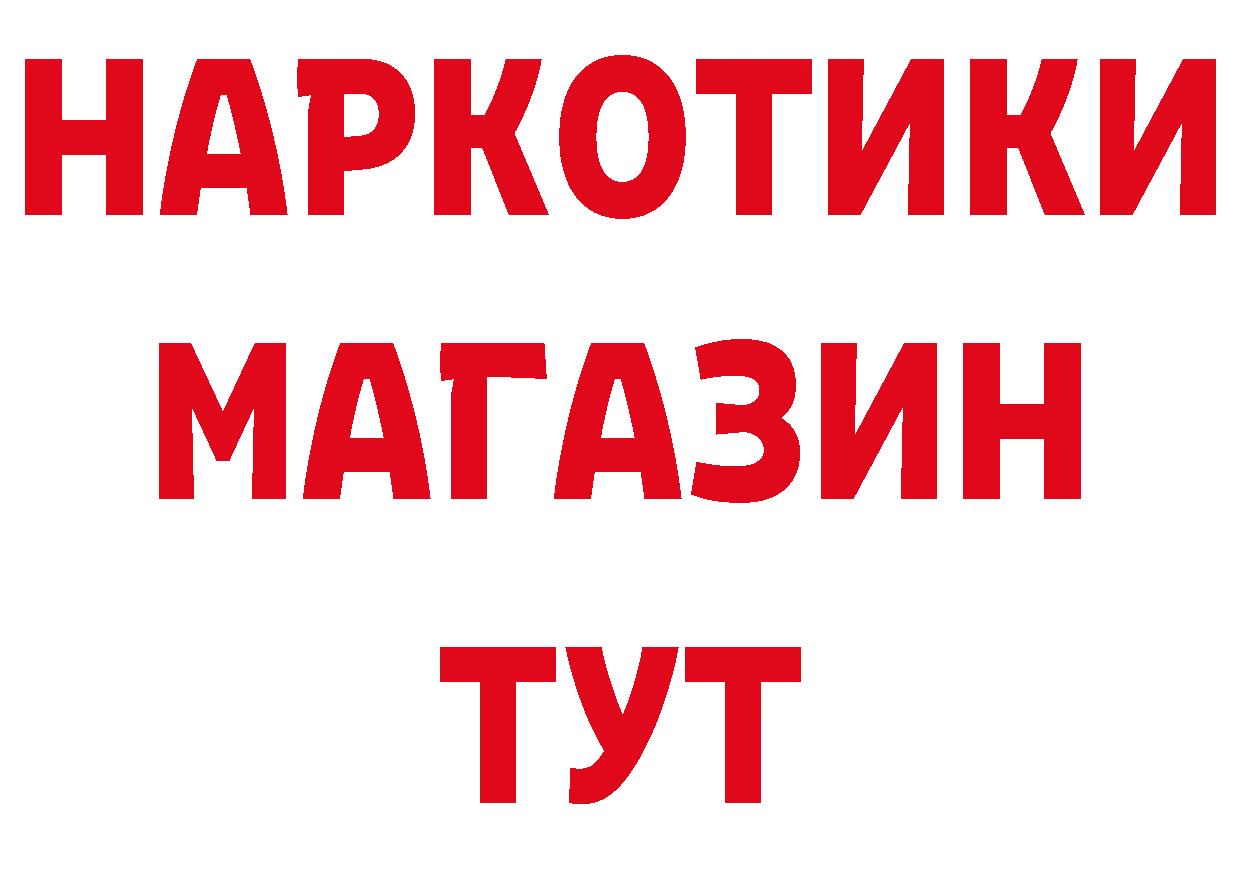 НАРКОТИКИ
МАГАЗИН
ТУТ